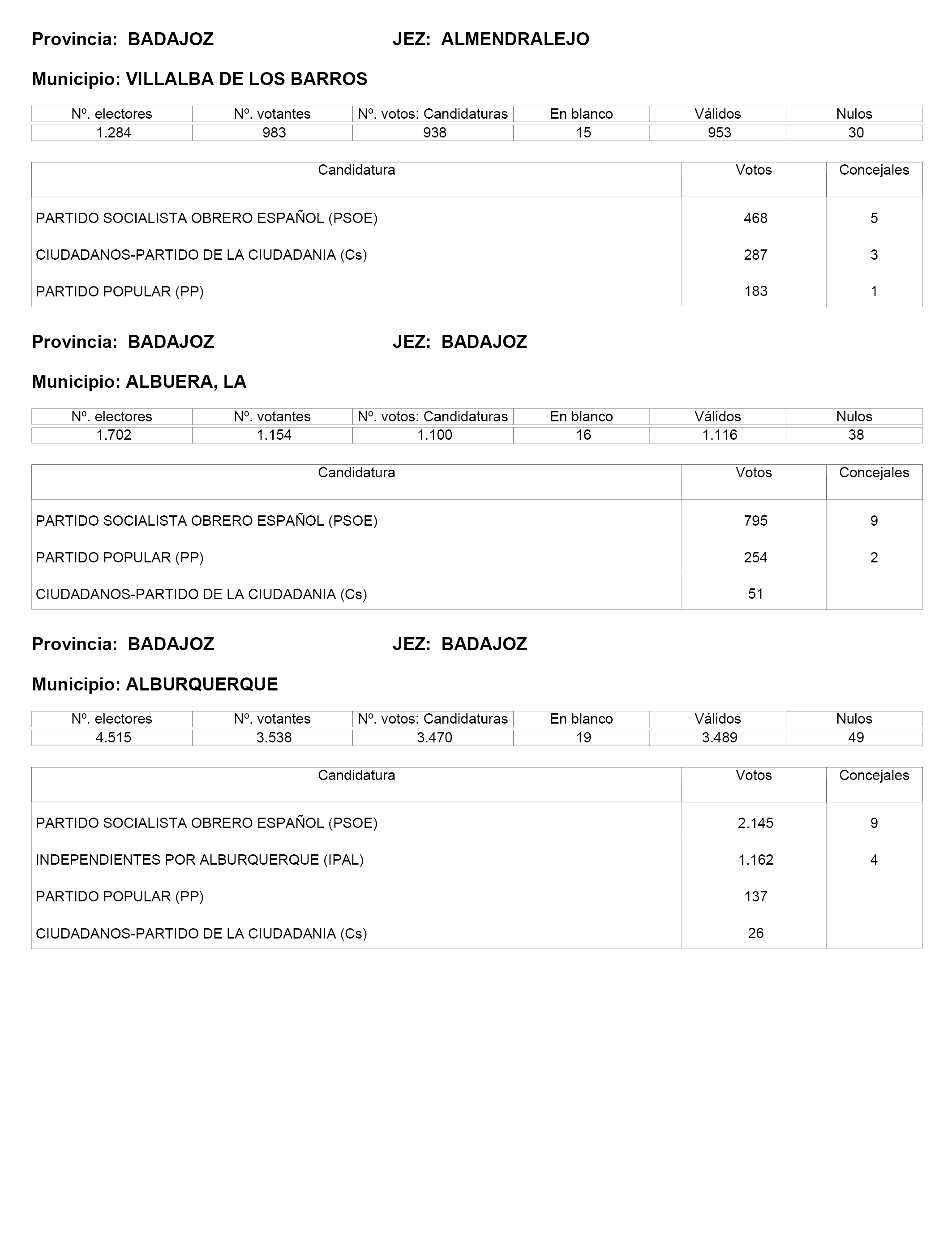 Provincia: BADAJOZ JEZ: ALMENDRALEJO

Municipio: VILLALBA DE LOS BARROS

| Nº. electores | Nº. votantes | Nº. votos: Candidaturas | En blanco | Válidos | Nulos |
|---|---|---|---|---|---|
| 1.284 | 983 | 938 | 15 | 953 | 30 |

| Candidatura | Votos | Concejales |
|---|---|---|
| PARTIDO SOCIALISTA OBRERO ESPAÑOL (PSOE) | 468 | 5 |
| CIUDADANOS-PARTIDO DE LA CIUDADANIA (Cs) | 287 | 3 |
| PARTIDO POPULAR (PP) | 183 | 1 |

Provincia: BADAJOZ JEZ: BADAJOZ

Municipio: ALBUERA, LA

| Nº. electores | Nº. votantes | Nº. votos: Candidaturas | En blanco | Válidos | Nulos |
|---|---|---|---|---|---|
| 1.702 | 1.154 | 1.100 | 16 | 1.116 | 38 |

| Candidatura | Votos | Concejales |
|---|---|---|
| PARTIDO SOCIALISTA OBRERO ESPAÑOL (PSOE) | 795 | 9 |
| PARTIDO POPULAR (PP) | 254 | 2 |
| CIUDADANOS-PARTIDO DE LA CIUDADANIA (Cs) | 51 | |

Provincia: BADAJOZ JEZ: BADAJOZ

Municipio: ALBURQUERQUE

| Nº. electores | Nº. votantes | Nº. votos: Candidaturas | En blanco | Válidos | Nulos |
|---|---|---|---|---|---|
| 4.515 | 3.538 | 3.470 | 19 | 3.489 | 49 |

| Candidatura | Votos | Concejales |
|---|---|---|
| PARTIDO SOCIALISTA OBRERO ESPAÑOL (PSOE) | 2.145 | 9 |
| INDEPENDIENTES POR ALBURQUERQUE (IPAL) | 1.162 | 4 |
| PARTIDO POPULAR (PP) | 137 | |
| CIUDADANOS-PARTIDO DE LA CIUDADANIA (Cs) | 26 | |